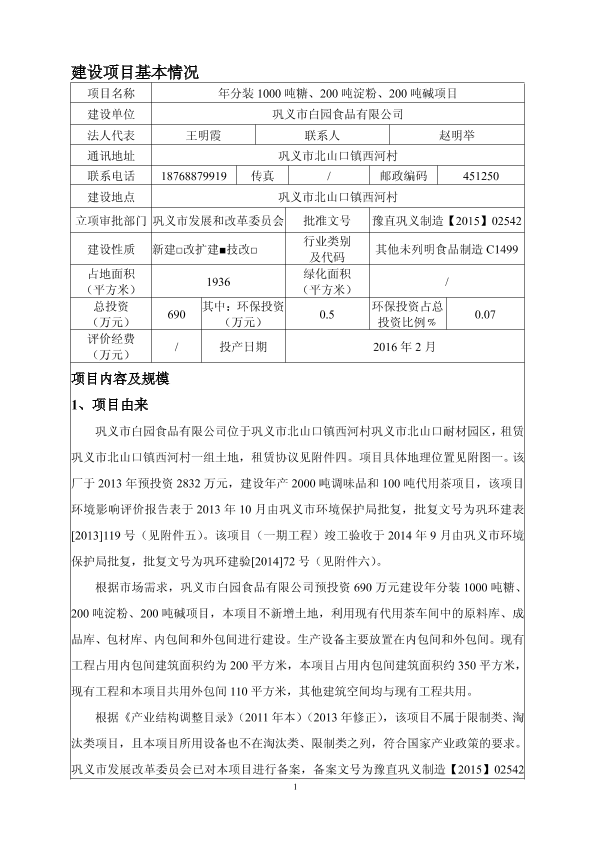 建设项目基本情况

| 项目名称 | 年分装 1000 吨糖、200 吨淀粉、200 吨碱项目 | | | | |
|---|---|---|---|---|---|
| 建设单位 | 巩义市白园食品有限公司 | | | | |
| 法人代表 | 王明霞 | | 联系人 | 赵明举 | |
| 通讯地址 | 巩义市北山口镇西河村 | | | | |
| 联系电话 | 18768879919 | 传真 | / | 邮政编码 | 451250 |
| 建设地点 | 巩义市北山口镇西河村 | | | | |
| 立项审批部门 | 巩义市发展和改革委员会 | | 批准文号 | 豫直巩义制造【2015】02542 | |
| 建设性质 | 新建□改扩建■技改□ | | 行业类别及代码 | 其他未列明食品制造 C1499 | |
| 占地面积（平方米） | 1936 | | 绿化面积（平方米） | / | |
| 总投资（万元） | 690 | 其中：环保投资（万元） | 0.5 | 环保投资占总投资比例％ | 0.07 |
| 评价经费（万元） | / | 投产日期 | 2016 年 2 月 | | |

项目内容及规模

1、项目由来

巩义市白园食品有限公司位于巩义市北山口镇西河村巩义市北山口耐材园区，租赁巩义市北山口镇西河村一组土地，租赁协议见附件四。项目具体地理位置见附图一。该厂于 2013 年预投资 2832 万元，建设年产 2000 吨调味品和 100 吨代用茶项目，该项目环境影响评价报告表于 2013 年 10 月由巩义市环境保护局批复，批复文号为巩环建表[2013]119 号（见附件五）。该项目（一期工程）竣工验收于 2014 年 9 月由巩义市环境保护局批复，批复文号为巩环建验[2014]72 号（见附件六）。

根据市场需求，巩义市白园食品有限公司预投资 690 万元建设年分装 1000 吨糖、200 吨淀粉、200 吨碱项目，本项目不新增土地，利用现有代用茶车间中的原料库、成品库、包材库、内包间和外包间进行建设。生产设备主要放置在内包间和外包间。现有工程占用内包间建筑面积约为 200 平方米，本项目占用内包间建筑面积约 350 平方米，现有工程和本项目共用外包间 110 平方米，其他建筑空间均与现有工程共用。

根据《产业结构调整目录》（2011 年本）（2013 年修正），该项目不属于限制类、淘汰类项目，且本项目所用设备也不在淘汰类、限制类之列，符合国家产业政策的要求。巩义市发展改革委员会已对本项目进行备案，备案文号为豫直巩义制造【2015】02542

1